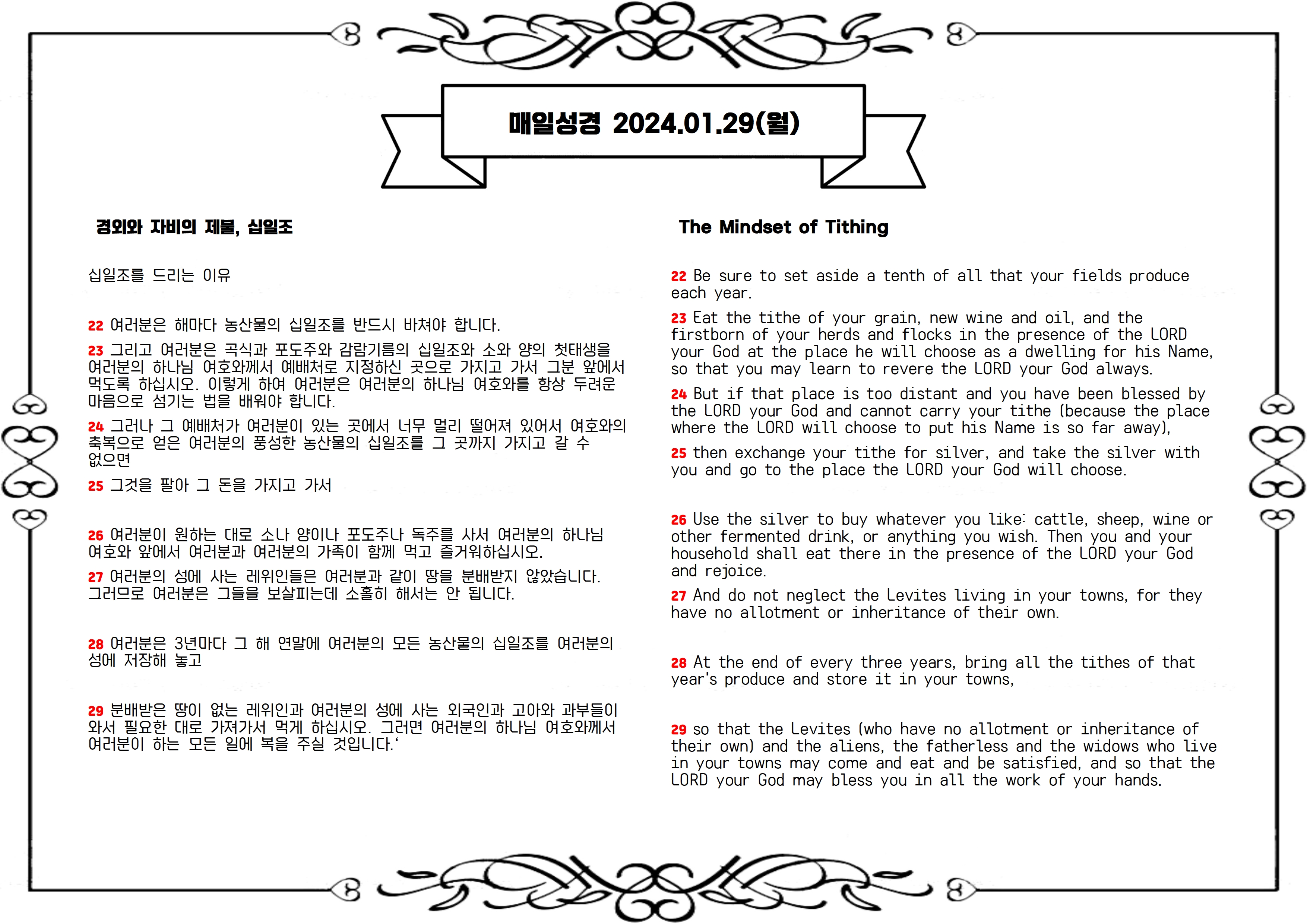 매일성경 2024.01.29(월)

경외와 자비의 제물, 십일조

십일조를 드리는 이유

22 여러분은 해마다 농산물의 십일조를 반드시 바쳐야 합니다.

23 그리고 여러분은 곡식과 포도주와 감람기름의 십일조와 소와 양의 첫태생을 여러분의 하나님 여호와께서 예배처로 지정하신 곳으로 가지고 가서 그분 앞에서 먹도록 하십시오. 이렇게 하여 여러분은 여러분의 하나님 여호와를 항상 두려운 마음으로 섬기는 법을 배워야 합니다.

24 그러나 그 예배처가 여러분이 있는 곳에서 너무 멀리 떨어져 있어서 여호와의 축복으로 얻은 여러분의 풍성한 농산물의 십일조를 그 곳까지 가지고 갈 수 없으면

25 그것을 팔아 그 돈을 가지고 가서

26 여러분이 원하는 대로 소나 양이나 포도주나 독주를 사서 여러분의 하나님 여호와 앞에서 여러분과 여러분의 가족이 함께 먹고 즐거워하십시오.

27 여러분의 성에 사는 레위인들은 여러분과 같이 땅을 분배받지 않았습니다. 그러므로 여러분은 그들을 보살피는데 소홀히 해서는 안 됩니다.

28 여러분은 3년마다 그 해 연말에 여러분의 모든 농산물의 십일조를 여러분의 성에 저장해 놓고

29 분배받은 땅이 없는 레위인과 여러분의 성에 사는 외국인과 고아와 과부들이 와서 필요한 대로 가져가서 먹게 하십시오. 그러면 여러분의 하나님 여호와께서 여러분이 하는 모든 일에 복을 주실 것입니다.‘

The Mindset of Tithing

22 Be sure to set aside a tenth of all that your fields produce each year.

23 Eat the tithe of your grain, new wine and oil, and the firstborn of your herds and flocks in the presence of the LORD your God at the place he will choose as a dwelling for his Name, so that you may learn to revere the LORD your God always.

24 But if that place is too distant and you have been blessed by the LORD your God and cannot carry your tithe (because the place where the LORD will choose to put his Name is so far away),

25 then exchange your tithe for silver, and take the silver with you and go to the place the LORD your God will choose.

26 Use the silver to buy whatever you like: cattle, sheep, wine or other fermented drink, or anything you wish. Then you and your household shall eat there in the presence of the LORD your God and rejoice.

27 And do not neglect the Levites living in your towns, for they have no allotment or inheritance of their own.

28 At the end of every three years, bring all the tithes of that year's produce and store it in your towns,

29 so that the Levites (who have no allotment or inheritance of their own) and the aliens, the fatherless and the widows who live in your towns may come and eat and be satisfied, and so that the LORD your God may bless you in all the work of your hands.